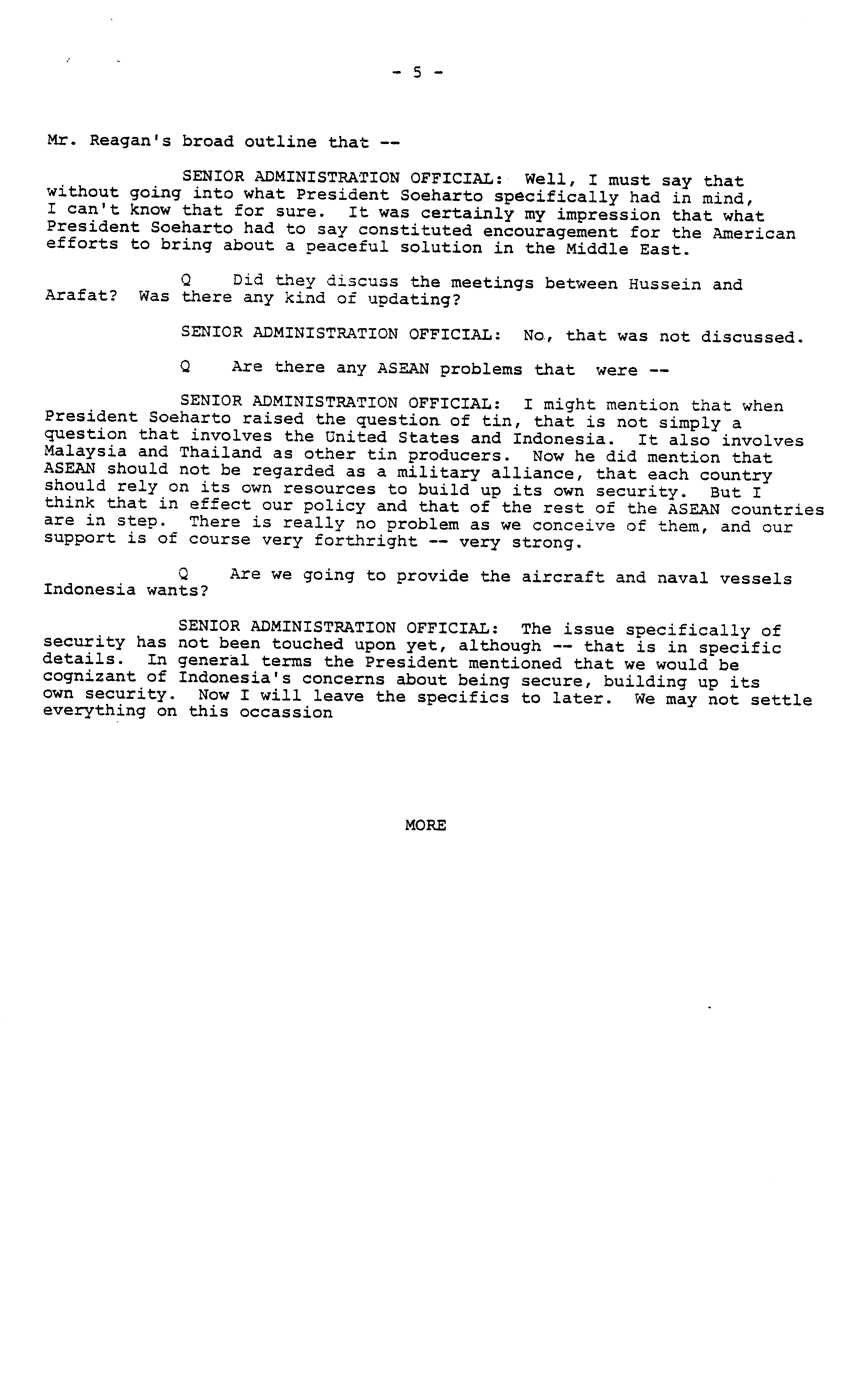 - 5 -

Mr. Reagan's broad outline that --

SENIOR ADMINISTRATION OFFICIAL: Well, I must say that without going into what President Soeharto specifically had in mind, I can't know that for sure. It was certainly my impression that what President Soeharto had to say constituted encouragement for the American efforts to bring about a peaceful solution in the Middle East.

Q Did they discuss the meetings between Hussein and Arafat? Was there any kind of updating?

SENIOR ADMINISTRATION OFFICIAL: No, that was not discussed.

Q Are there any ASEAN problems that were --

SENIOR ADMINISTRATION OFFICIAL: I might mention that when President Soeharto raised the question of tin, that is not simply a question that involves the United States and Indonesia. It also involves Malaysia and Thailand as other tin producers. Now he did mention that ASEAN should not be regarded as a military alliance, that each country should rely on its own resources to build up its own security. But I think that in effect our policy and that of the rest of the ASEAN countries are in step. There is really no problem as we conceive of them, and our support is of course very forthright -- very strong.

Q Are we going to provide the aircraft and naval vessels Indonesia wants?

SENIOR ADMINISTRATION OFFICIAL: The issue specifically of security has not been touched upon yet, although -- that is in specific details. In general terms the President mentioned that we would be cognizant of Indonesia's concerns about being secure, building up its own security. Now I will leave the specifics to later. We may not settle everything on this occassion

MORE